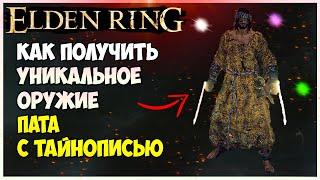 ELDEN RING

КАК ПОЛУЧИТЬ
УНИКАЛЬНОЕ
ОРУЖИЕ
ПАТА
С ТАЙНОПИСЬЮ